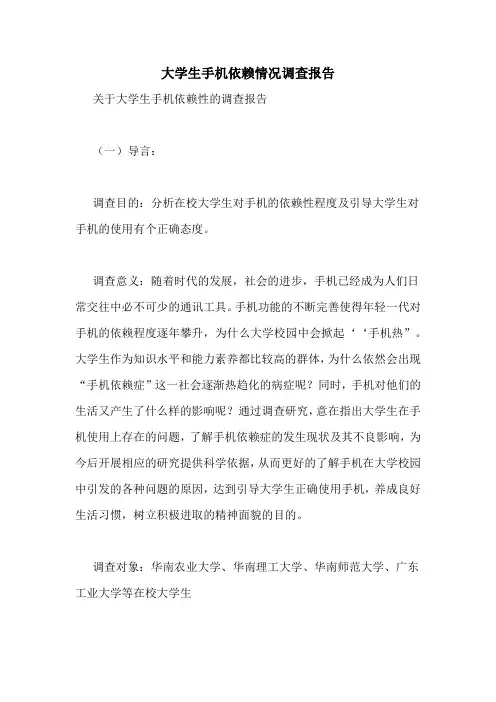 大学生手机依赖情况调查报告

关于大学生手机依赖性的调查报告

（一）导言：

调查目的：分析在校大学生对手机的依赖性程度及引导大学生对手机的使用有个正确态度。

调查意义：随着时代的发展，社会的进步，手机已经成为人们日常交往中必不可少的通讯工具。手机功能的不断完善使得年轻一代对手机的依赖程度逐年攀升，为什么大学校园中会掀起‘‘手机热”。大学生作为知识水平和能力素养都比较高的群体，为什么依然会出现“手机依赖症”这一社会逐渐热趋化的病症呢？同时，手机对他们的生活又产生了什么样的影响呢？通过调查研究，意在指出大学生在手机使用上存在的问题，了解手机依赖症的发生现状及其不良影响，为今后开展相应的研究提供科学依据，从而更好的了解手机在大学校园中引发的各种问题的原因，达到引导大学生正确使用手机，养成良好生活习惯，树立积极进取的精神面貌的目的。

调查对象：华南农业大学、华南理工大学、华南师范大学、广东工业大学等在校大学生